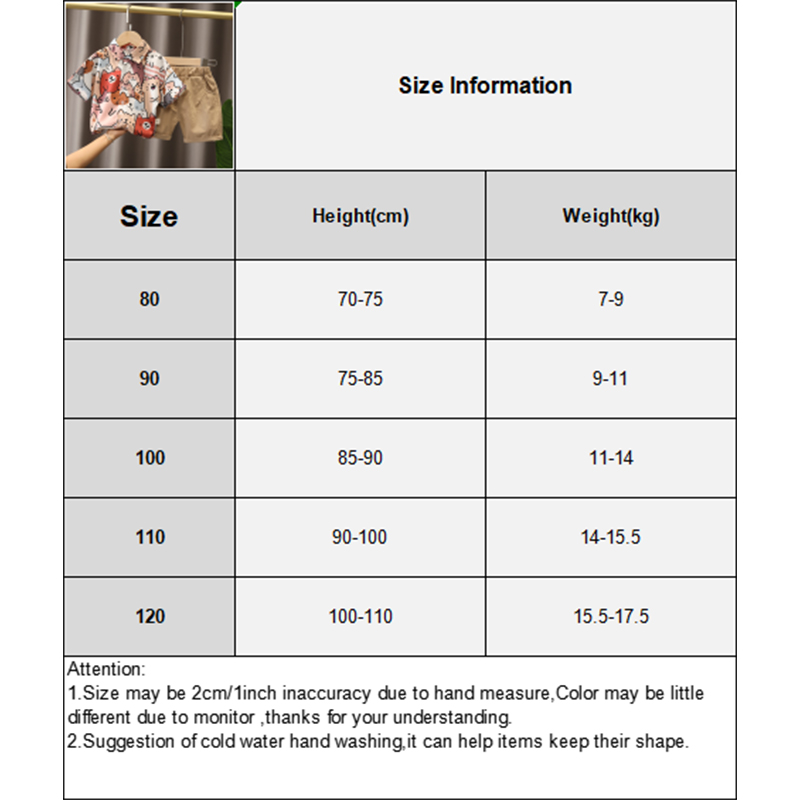 Size Information

| Size | Height(cm) | Weight(kg) |
|---|---|---|
| 80 | 70-75 | 7-9 |
| 90 | 75-85 | 9-11 |
| 100 | 85-90 | 11-14 |
| 110 | 90-100 | 14-15.5 |
| 120 | 100-110 | 15.5-17.5 |

Attention:
1.Size may be 2cm/1inch inaccuracy due to hand measure,Color may be little different due to monitor ,thanks for your understanding.
2.Suggestion of cold water hand washing,it can help items keep their shape.